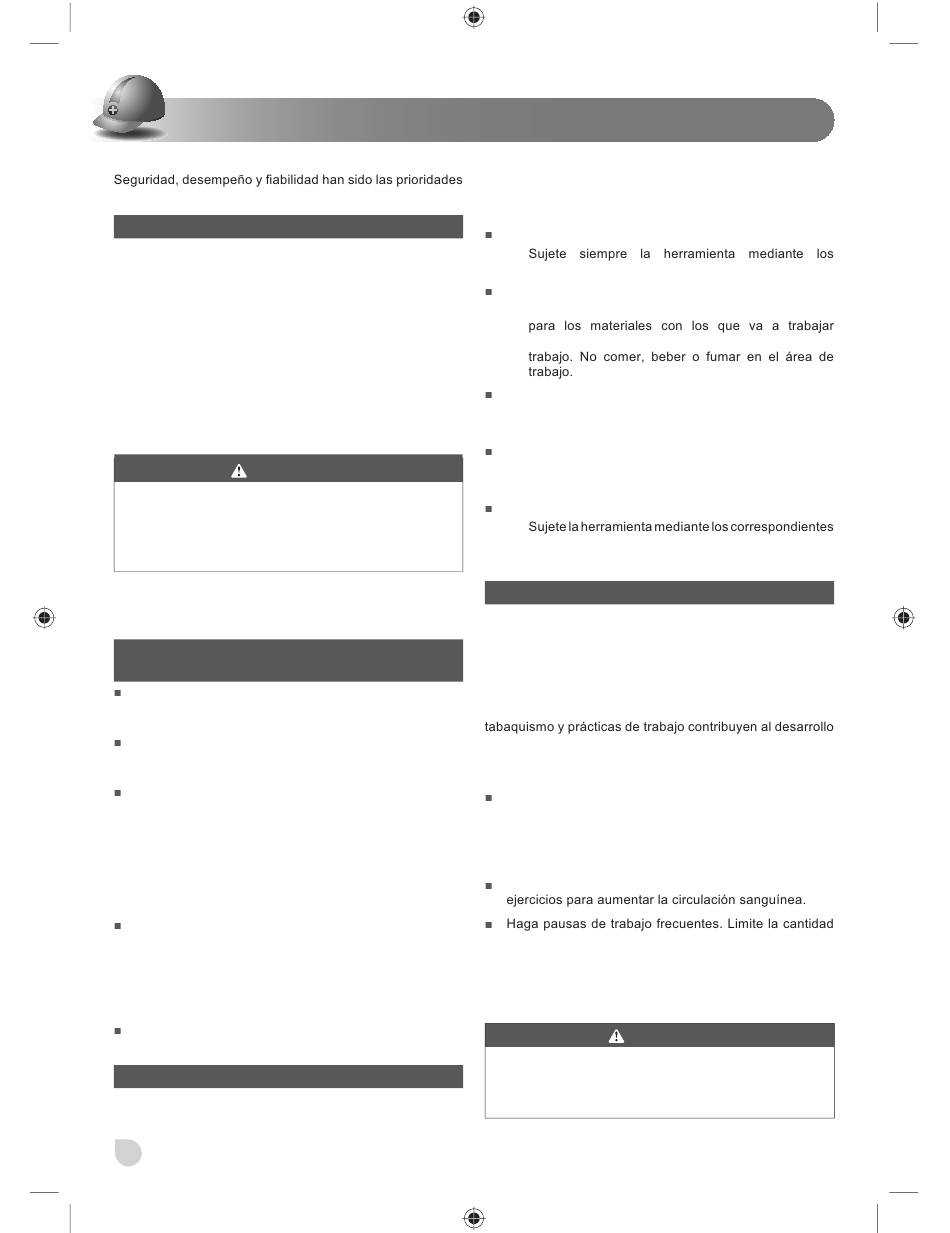 Seguridad, desempeño y fiabilidad han sido las prioridades

Sujete siempre la herramienta mediante los

para los materiales con los que va a trabajar

trabajo. No comer, beber o fumar en el área de trabajo.

Sujete la herramienta mediante los correspondientes

tabaquismo y prácticas de trabajo contribuyen al desarrollo

ejercicios para aumentar la circulación sanguínea.

Haga pausas de trabajo frecuentes. Limite la cantidad